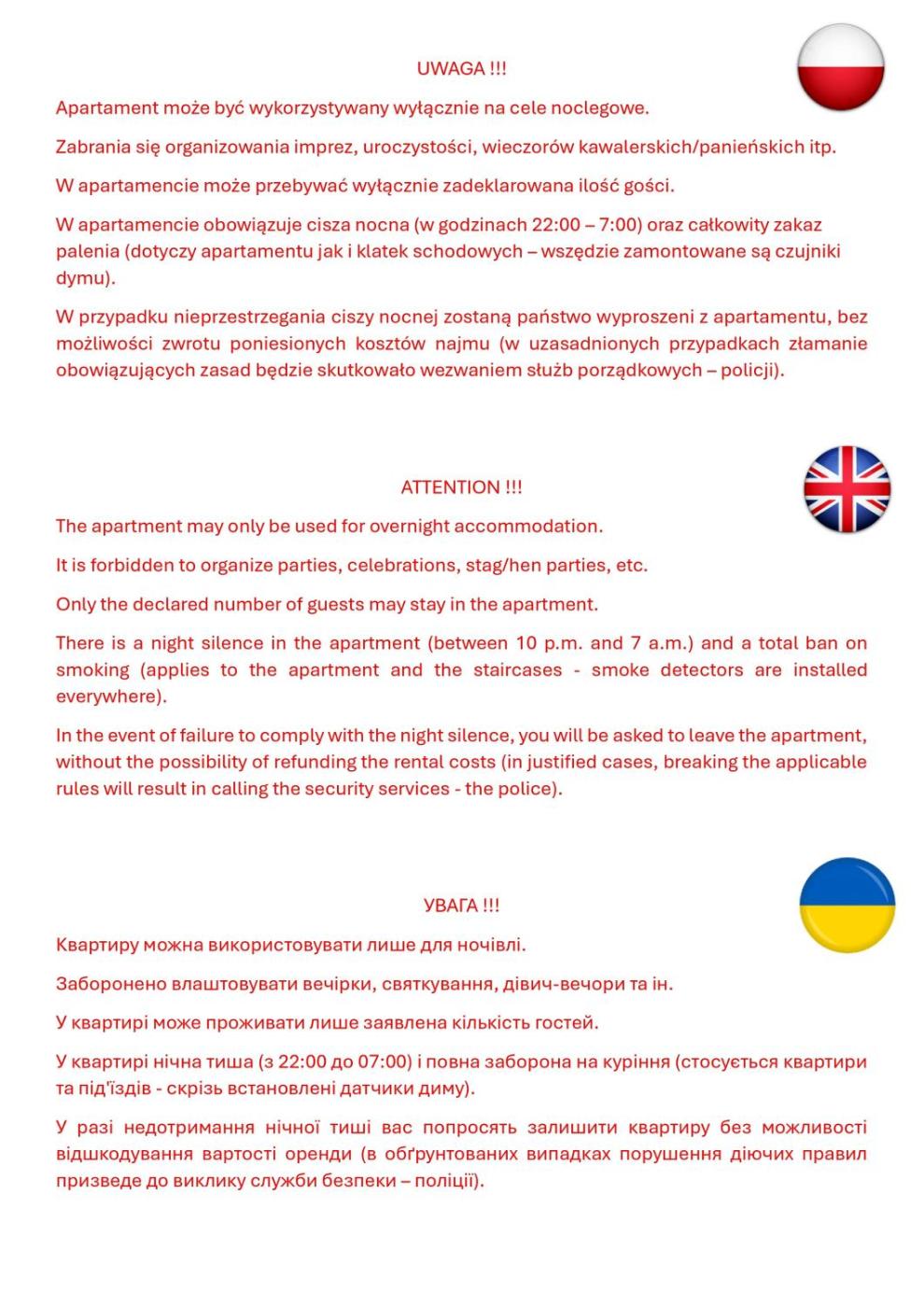 UWAGA !!!

Apartament może być wykorzystywany wyłącznie na cele noclegowe.

Zabrania się organizowania imprez, uroczystości, wieczorów kawalerskich/panieńskich itp.

W apartamencie może przebywać wyłącznie zadeklarowana ilość gości.

W apartamencie obowiązuje cisza nocna (w godzinach 22:00 – 7:00) oraz całkowity zakaz palenia (dotyczy apartamentu jak i klatek schodowych – wszędzie zamontowane są czujniki dymu).

W przypadku nieprzestrzegania ciszy nocnej zostaną państwo wyproszeni z apartamentu, bez możliwości zwrotu poniesionych kosztów najmu (w uzasadnionych przypadkach złamanie obowiązujących zasad będzie skutkowało wezwaniem służb porządkowych – policji).

ATTENTION !!!

The apartment may only be used for overnight accommodation.

It is forbidden to organize parties, celebrations, stag/hen parties, etc.

Only the declared number of guests may stay in the apartment.

There is a night silence in the apartment (between 10 p.m. and 7 a.m.) and a total ban on smoking (applies to the apartment and the staircases - smoke detectors are installed everywhere).

In the event of failure to comply with the night silence, you will be asked to leave the apartment, without the possibility of refunding the rental costs (in justified cases, breaking the applicable rules will result in calling the security services - the police).

УВАГА !!!

Квартиру можна використовувати лише для ночівлі.

Заборонено влаштовувати вечірки, святкування, дівич-вечори та ін.

У квартирі може проживати лише заявлена кількість гостей.

У квартирі нічна тиша (з 22:00 до 07:00) і повна заборона на куріння (стосується квартири та під'їздів - скрізь встановлені датчики диму).

У разі недотримання нічної тиші вас попросять залишити квартиру без можливості відшкодування вартості оренди (в обґрунтованих випадках порушення діючих правил призведе до виклику служби безпеки – поліції).